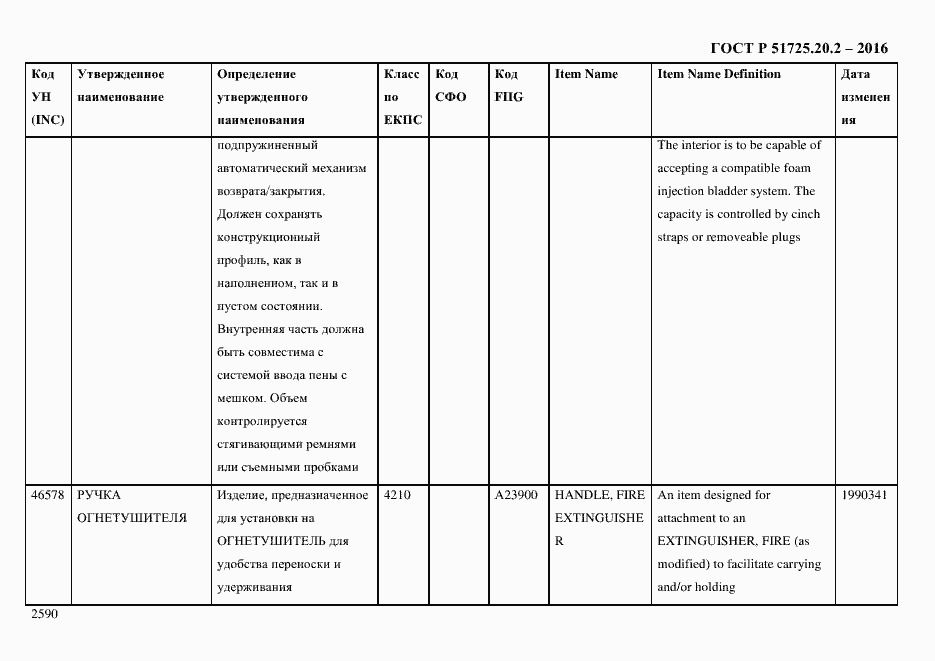 ГОСТ Р 51725.20.2 – 2016

| Код УН (INC) | Утвержденное наименование | Определение утвержденного наименования | Класс по ЕКПС | Код СФО | Код FIIG | Item Name | Item Name Definition | Дата изменения |
|---|---|---|---|---|---|---|---|---|
| | | подпружиненный автоматический механизм возврата/закрытия. Должен сохранять конструкционный профиль, как в наполненном, так и в пустом состоянии. Внутренняя часть должна быть совместима с системой ввода пены с мешком. Объем контролируется стягивающими ремнями или съемными пробками | | | | | The interior is to be capable of accepting a compatible foam injection bladder system. The capacity is controlled by cinch straps or removeable plugs | |
| 46578 | РУЧКА ОГНЕТУШИТЕЛЯ | Изделие, предназначенное для установки на ОГНЕТУШИТЕЛЬ для удобства переноски и удерживания | 4210 | | A23900 | HANDLE, FIRE EXTINGUISHER | An item designed for attachment to an EXTINGUISHER, FIRE (as modified) to facilitate carrying and/or holding | 1990341 |

2590